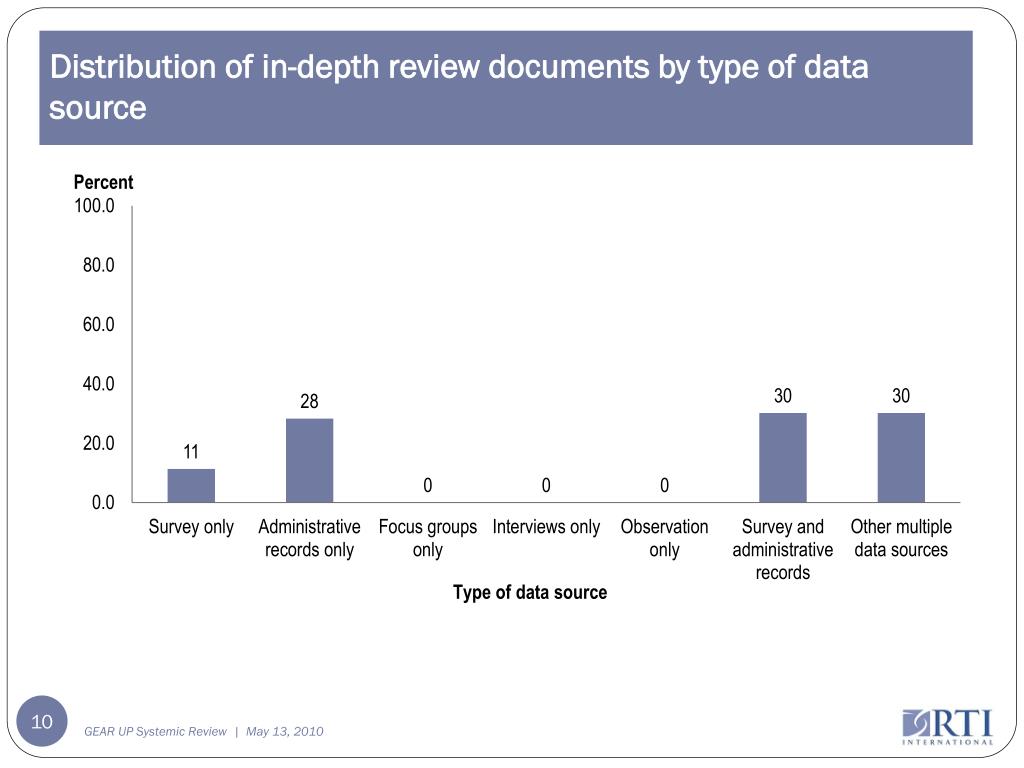 Distribution of in-depth review documents by type of data source

Percent
100.0
80.0
60.0
40.0
20.0
0.0

11
28
0
0
0
30
30

Survey only
Administrative records only
Focus groups only
Interviews only
Observation only
Survey and administrative records
Other multiple data sources

Type of data source

10

GEAR UP Systemic Review | May 13, 2010

RTI INTERNATIONAL